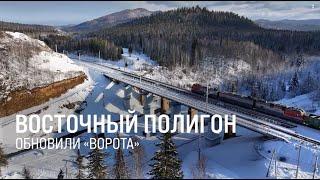 ВОСТОЧНЫЙ ПОЛИГОН
ОБНОВИЛИ «ВОРОТА»